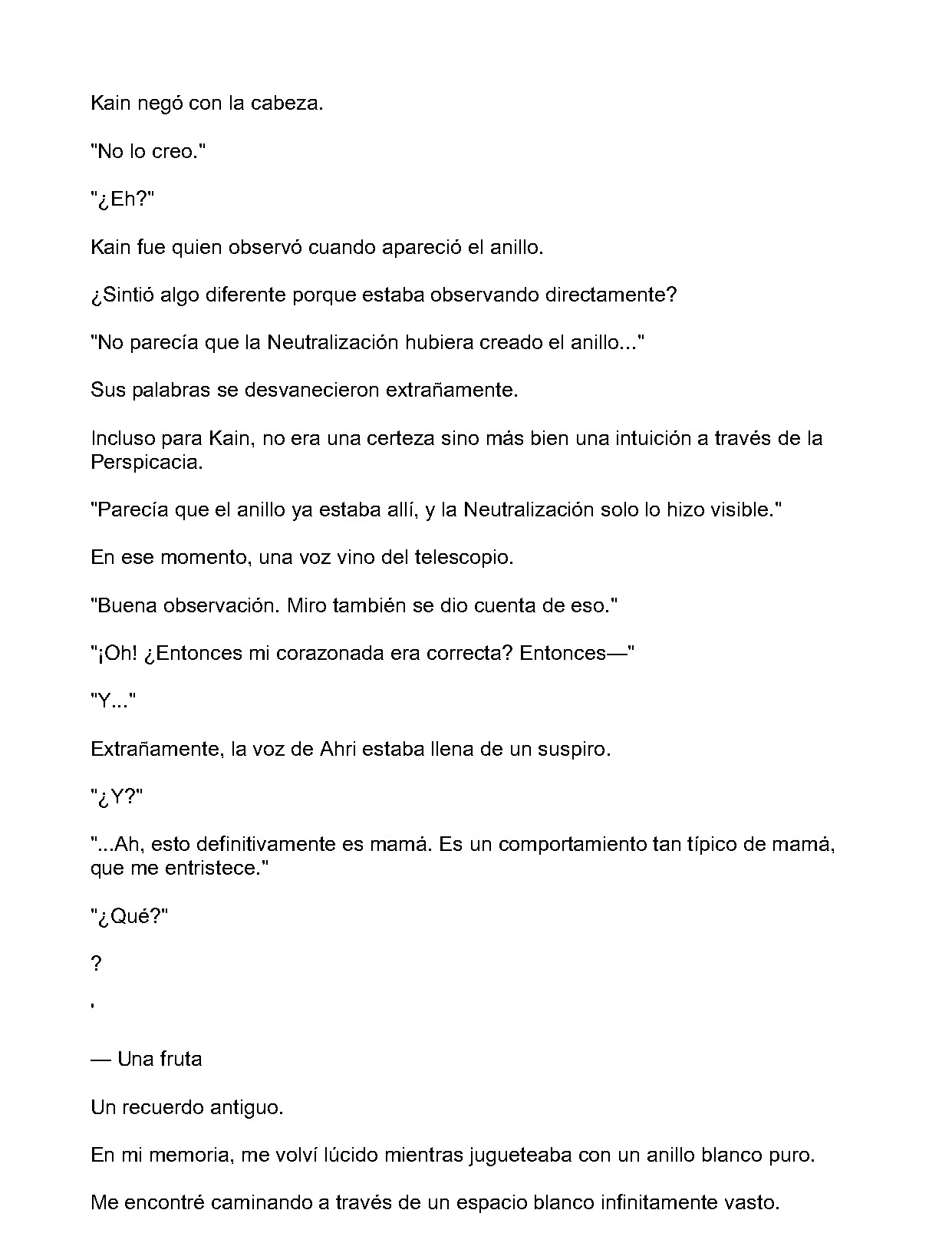 Kain negó con la cabeza.

"No lo creo."

"¿Eh?"

Kain fue quien observó cuando apareció el anillo.

¿Sintió algo diferente porque estaba observando directamente?

"No parecía que la Neutralización hubiera creado el anillo..."

Sus palabras se desvanecieron extrañamente.

Incluso para Kain, no era una certeza sino más bien una intuición a través de la Perspicacia.

"Parecía que el anillo ya estaba allí, y la Neutralización solo lo hizo visible."

En ese momento, una voz vino del telescopio.

"Buena observación. Miro también se dio cuenta de eso."

"¡Oh! ¿Entonces mi corazonada era correcta? Entonces—"

"Y..."

Extrañamente, la voz de Ahri estaba llena de un suspiro.

"¿Y?"

"...Ah, esto definitivamente es mamá. Es un comportamiento tan típico de mamá, que me entristece."

"¿Qué?"

?

'

— Una fruta

Un recuerdo antiguo.

En mi memoria, me volví lúcido mientras jugueteaba con un anillo blanco puro.

Me encontré caminando a través de un espacio blanco infinitamente vasto.